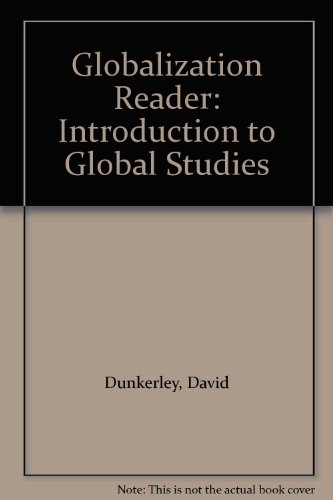 Globalization Reader: Introduction to Global Studies

Dunkerley, David

Note: This is not the actual book cover